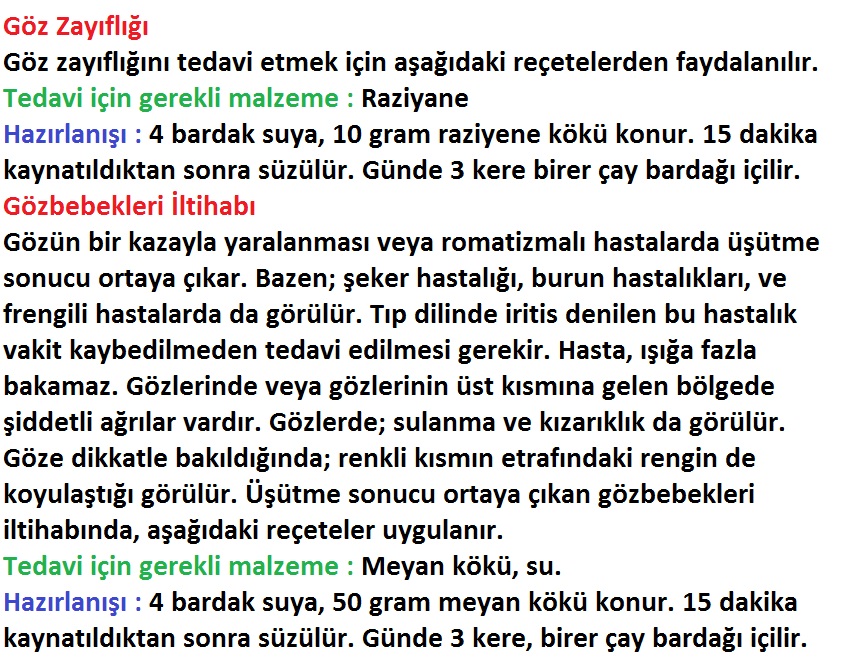 Göz Zayıflığı
Göz zayıflığını tedavi etmek için aşağıdaki reçetelerden faydalanılır.
Tedavi için gerekli malzeme : Raziyane
Hazırlanışı : 4 bardak suya, 10 gram raziyene kökü konur. 15 dakika kaynatıldıktan sonra süzülür. Günde 3 kere birer çay bardağı içilir.
Gözbebekleri İltihabı
Gözün bir kazayla yaralanması veya romatizmalı hastalarda üşütme sonucu ortaya çıkar. Bazen; şeker hastalığı, burun hastalıkları, ve frengili hastalarda da görülür. Tıp dilinde iritis denilen bu hastalık vakit kaybedilmeden tedavi edilmesi gerekir. Hasta, ışığa fazla bakamaz. Gözlerinde veya gözlerinin üst kısmına gelen bölgede şiddetli ağrılar vardır. Gözlerde; sulanma ve kızarıklık da görülür. Göze dikkatle bakıldığında; renkli kısmın etrafındaki rengin de koyulaştığı görülür. Üşütme sonucu ortaya çıkan gözbebekleri iltihabında, aşağıdaki reçeteler uygulanır.
Tedavi için gerekli malzeme : Meyan kökü, su.
Hazırlanışı : 4 bardak suya, 50 gram meyan kökü konur. 15 dakika kaynatıldıktan sonra süzülür. Günde 3 kere, birer çay bardağı içilir.